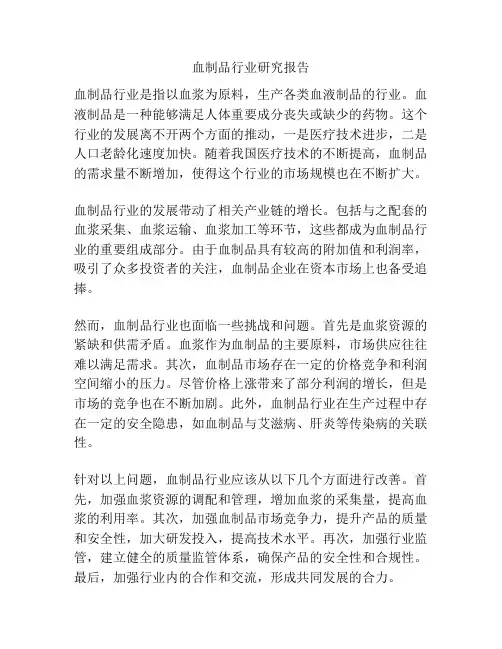 血制品行业研究报告

血制品行业是指以血浆为原料，生产各类血液制品的行业。血液制品是一种能够满足人体重要成分丧失或缺少的药物。这个行业的发展离不开两个方面的推动，一是医疗技术进步，二是人口老龄化速度加快。随着我国医疗技术的不断提高，血制品的需求量不断增加，使得这个行业的市场规模也在不断扩大。

血制品行业的发展带动了相关产业链的增长。包括与之配套的血浆采集、血浆运输、血浆加工等环节，这些都成为血制品行业的重要组成部分。由于血制品具有较高的附加值和利润率，吸引了众多投资者的关注，血制品企业在资本市场上也备受追捧。

然而，血制品行业也面临一些挑战和问题。首先是血浆资源的紧缺和供需矛盾。血浆作为血制品的主要原料，市场供应往往难以满足需求。其次，血制品市场存在一定的价格竞争和利润空间缩小的压力。尽管价格上涨带来了部分利润的增长，但是市场的竞争也在不断加剧。此外，血制品行业在生产过程中存在一定的安全隐患，如血制品与艾滋病、肝炎等传染病的关联性。

针对以上问题，血制品行业应该从以下几个方面进行改善。首先，加强血浆资源的调配和管理，增加血浆的采集量，提高血浆的利用率。其次，加强血制品市场竞争力，提升产品的质量和安全性，加大研发投入，提高技术水平。再次，加强行业监管，建立健全的质量监管体系，确保产品的安全性和合规性。最后，加强行业内的合作和交流，形成共同发展的合力。